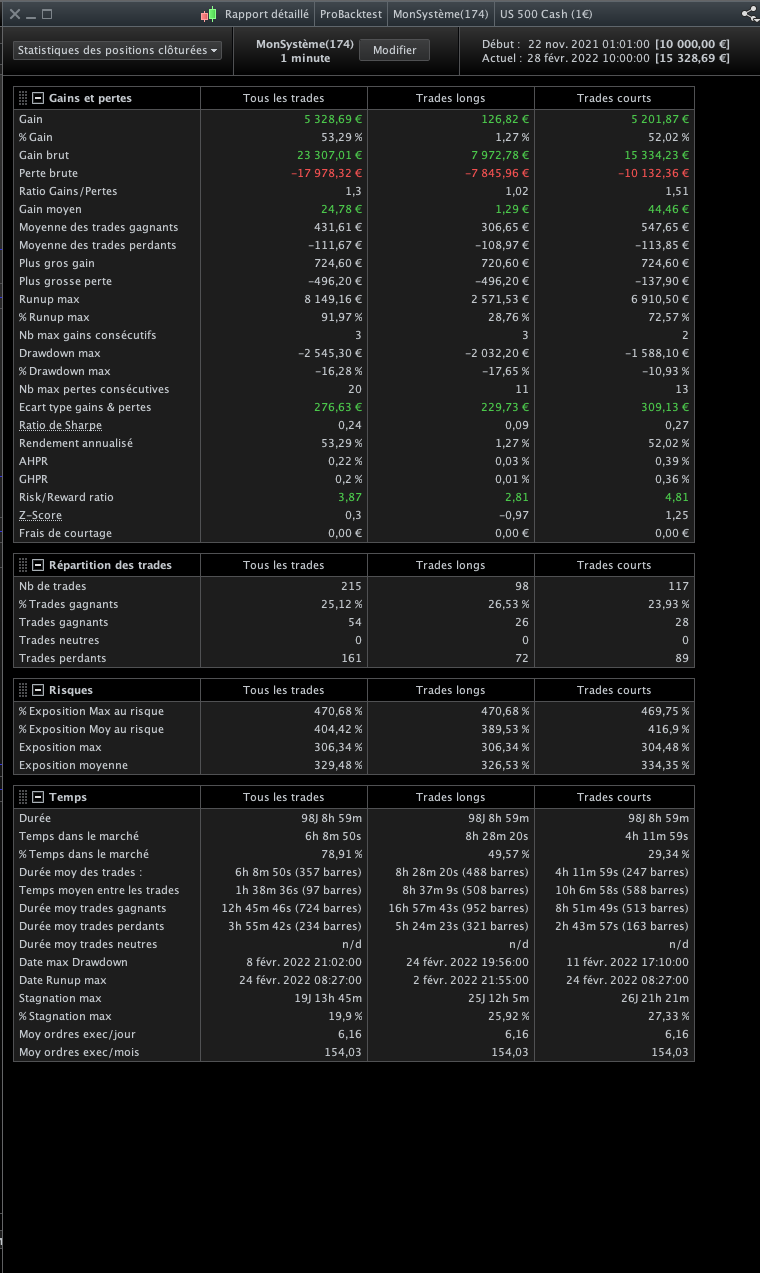 Rapport détaillé | ProBacktest | MonSystème(174) | US 500 Cash (1€)

Statistiques des positions clôturées
MonSystème(174)
1 minute
Modifier
Début : 22 nov. 2021 01:01:00 [10 000,00 €]
Actuel : 28 févr. 2022 10:00:00 [15 328,69 €]

| Gains et pertes | Tous les trades | Trades longs | Trades courts |
|---|---|---|---|
| Gain | 5 328,69 € | 126,82 € | 5 201,87 € |
| % Gain | 53,29 % | 1,27 % | 52,02 % |
| Gain brut | 23 307,01 € | 7 972,78 € | 15 334,23 € |
| Perte brute | −17 978,32 € | −7 845,96 € | −10 132,36 € |
| Ratio Gains/Pertes | 1,3 | 1,02 | 1,51 |
| Gain moyen | 24,78 € | 1,29 € | 44,46 € |
| Moyenne des trades gagnants | 431,61 € | 306,65 € | 547,65 € |
| Moyenne des trades perdants | −111,67 € | −108,97 € | −113,85 € |
| Plus gros gain | 724,60 € | 720,60 € | 724,60 € |
| Plus grosse perte | −496,20 € | −496,20 € | −137,90 € |
| Runup max | 8 149,16 € | 2 571,53 € | 6 910,50 € |
| % Runup max | 91,97 % | 28,76 % | 72,57 % |
| Nb max gains consécutifs | 3 | 3 | 2 |
| Drawdown max | −2 545,30 € | −2 032,20 € | −1 588,10 € |
| % Drawdown max | −16,28 % | −17,65 % | −10,93 % |
| Nb max pertes consécutives | 20 | 11 | 13 |
| Ecart type gains & pertes | 276,63 € | 229,73 € | 309,13 € |
| Ratio de Sharpe | 0,24 | 0,09 | 0,27 |
| Rendement annualisé | 53,29 % | 1,27 % | 52,02 % |
| AHPR | 0,22 % | 0,03 % | 0,39 % |
| GHPR | 0,2 % | 0,01 % | 0,36 % |
| Risk/Reward ratio | 3,87 | 2,81 | 4,81 |
| Z-Score | 0,3 | −0,97 | 1,25 |
| Frais de courtage | 0,00 € | 0,00 € | 0,00 € |

| Répartition des trades | Tous les trades | Trades longs | Trades courts |
|---|---|---|---|
| Nb de trades | 215 | 98 | 117 |
| % Trades gagnants | 25,12 % | 26,53 % | 23,93 % |
| Trades gagnants | 54 | 26 | 28 |
| Trades neutres | 0 | 0 | 0 |
| Trades perdants | 161 | 72 | 89 |

| Risques | Tous les trades | Trades longs | Trades courts |
|---|---|---|---|
| % Exposition Max au risque | 470,68 % | 470,68 % | 469,75 % |
| % Exposition Moy au risque | 404,42 % | 389,53 % | 416,9 % |
| Exposition max | 306,34 % | 306,34 % | 304,48 % |
| Exposition moyenne | 329,48 % | 326,53 % | 334,35 % |

| Temps | Tous les trades | Trades longs | Trades courts |
|---|---|---|---|
| Durée | 98J 8h 59m | 98J 8h 59m | 98J 8h 59m |
| Temps dans le marché | 6h 8m 50s | 8h 28m 20s | 4h 11m 59s |
| % Temps dans le marché | 78,91 % | 49,57 % | 29,34 % |
| Durée moy des trades : | 6h 8m 50s (357 barres) | 8h 28m 20s (488 barres) | 4h 11m 59s (247 barres) |
| Temps moyen entre les trades | 1h 38m 36s (97 barres) | 8h 37m 9s (508 barres) | 10h 6m 58s (588 barres) |
| Durée moy trades gagnants | 12h 45m 46s (724 barres) | 16h 57m 43s (952 barres) | 8h 51m 49s (513 barres) |
| Durée moy trades perdants | 3h 55m 42s (234 barres) | 5h 24m 23s (321 barres) | 2h 43m 57s (163 barres) |
| Durée moy trades neutres | n/d | n/d | n/d |
| Date max Drawdown | 8 févr. 2022 21:02:00 | 24 févr. 2022 19:56:00 | 11 févr. 2022 17:10:00 |
| Date Runup max | 24 févr. 2022 08:27:00 | 2 févr. 2022 21:55:00 | 24 févr. 2022 08:27:00 |
| Stagnation max | 19J 13h 45m | 25J 12h 5m | 26J 21h 21m |
| % Stagnation max | 19,9 % | 25,92 % | 27,33 % |
| Moy ordres exec/jour | 6,16 | 6,16 | 6,16 |
| Moy ordres exec/mois | 154,03 | 154,03 | 154,03 |